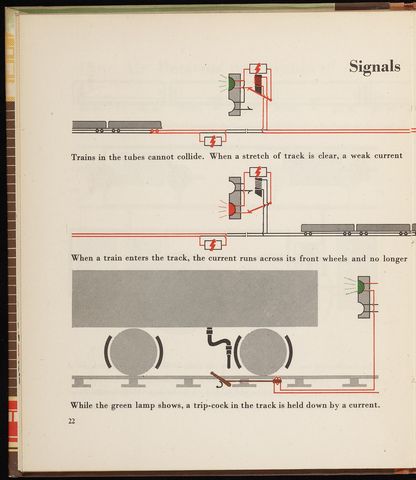 Signals

Trains in the tubes cannot collide. When a stretch of track is clear, a weak current

When a train enters the track, the current runs across its front wheels and no longer

While the green lamp shows, a trip-cock in the track is held down by a current.

22